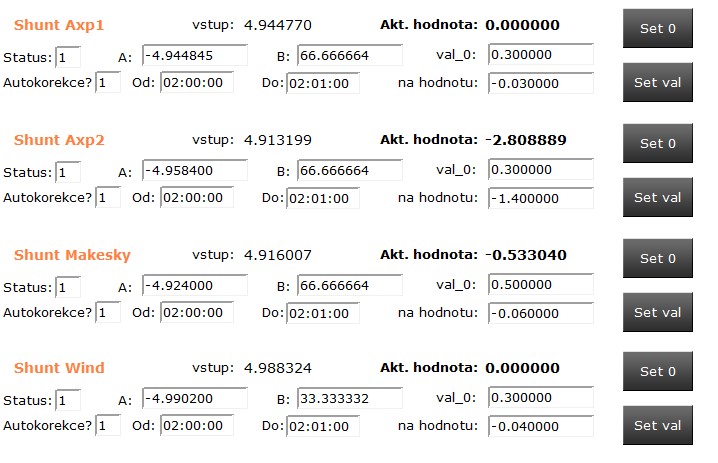 Shunt Axp1 vstup: 4.944770 Akt. hodnota: 0.000000 Set 0

Status: 1 A: -4.944845 B: 66.666664 val_0: 0.300000

Autokorekce? 1 Od: 02:00:00 Do: 02:01:00 na hodnotu: -0.030000 Set val

Shunt Axp2 vstup: 4.913199 Akt. hodnota: -2.808889 Set 0

Status: 1 A: -4.958400 B: 66.666664 val_0: 0.300000

Autokorekce? 1 Od: 02:00:00 Do: 02:01:00 na hodnotu: -1.400000 Set val

Shunt Makesky vstup: 4.916007 Akt. hodnota: -0.533040 Set 0

Status: 1 A: -4.924000 B: 66.666664 val_0: 0.500000

Autokorekce? 1 Od: 02:00:00 Do: 02:01:00 na hodnotu: -0.060000 Set val

Shunt Wind vstup: 4.988324 Akt. hodnota: 0.000000 Set 0

Status: 1 A: -4.990200 B: 33.333332 val_0: 0.300000

Autokorekce? 1 Od: 02:00:00 Do: 02:01:00 na hodnotu: -0.040000 Set val